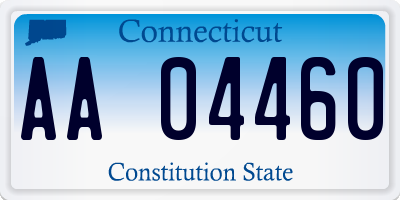 Connecticut

AA 04460

Constitution State